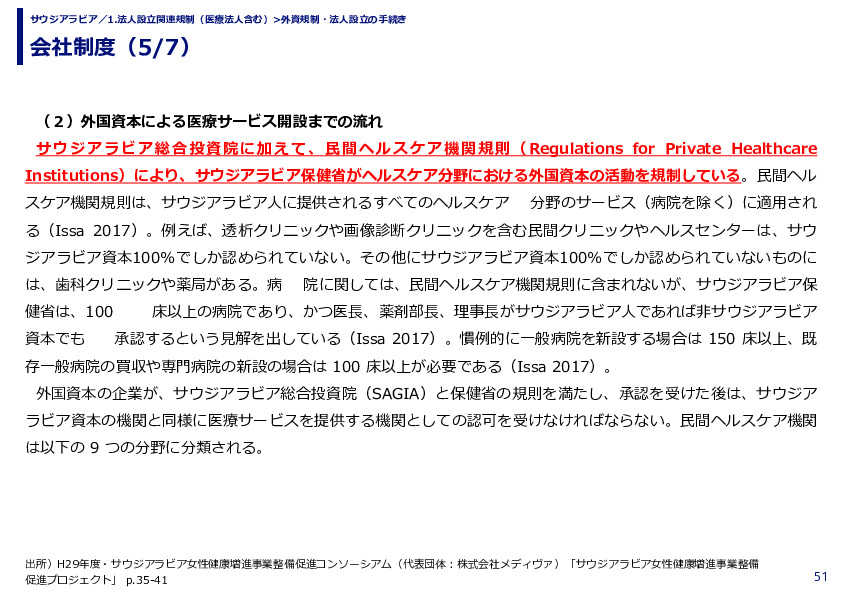 サウジアラビア／1.法人設立関連規制（医療法人含む）>外資規制・法人設立の手続き

会社制度（5/7）

（２）外国資本による医療サービス開設までの流れ

サウジアラビア総合投資院に加えて、民間ヘルスケア機関規則（Regulations for Private Healthcare Institutions）により、サウジアラビア保健省がヘルスケア分野における外国資本の活動を規制している。民間ヘルスケア機関規則は、サウジアラビア人に提供されるすべてのヘルスケア　分野のサービス（病院を除く）に適用される（Issa 2017）。例えば、透析クリニックや画像診断クリニックを含む民間クリニックやヘルスセンターは、サウジアラビア資本100%でしか認められていない。その他にサウジアラビア資本100%でしか認められていないものには、歯科クリニックや薬局がある。病　院に関しては、民間ヘルスケア機関規則に含まれないが、サウジアラビア保健省は、100　床以上の病院であり、かつ医長、薬剤部長、理事長がサウジアラビア人であれば非サウジアラビア資本でも　承認するという見解を出している（Issa 2017）。慣例的に一般病院を新設する場合は 150 床以上、既存一般病院の買収や専門病院の新設の場合は 100 床以上が必要である（Issa 2017）。

外国資本の企業が、サウジアラビア総合投資院（SAGIA）と保健省の規則を満たし、承認を受けた後は、サウジアラビア資本の機関と同様に医療サービスを提供する機関としての認可を受けなければならない。民間ヘルスケア機関は以下の 9 つの分野に分類される。

出所）H29年度・サウジアラビア女性健康増進事業整備促進コンソーシアム（代表団体：株式会社メディヴァ）「サウジアラビア女性健康増進事業整備促進プロジェクト」 p.35-41

51